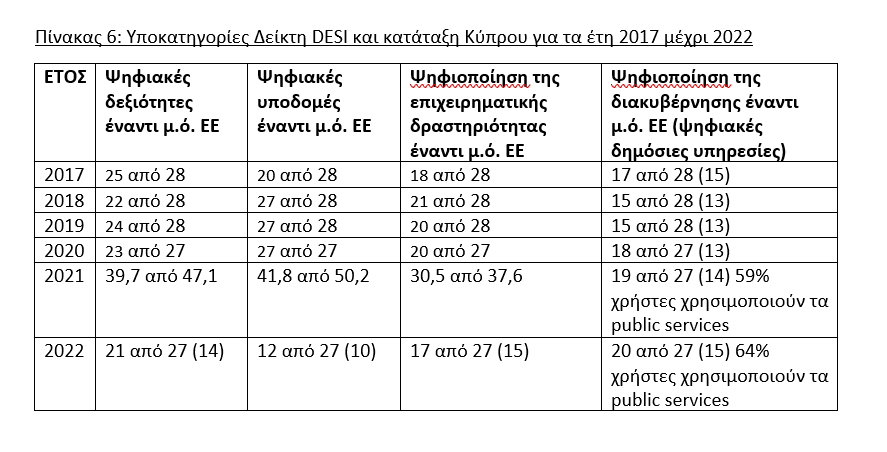 Πίνακας 6: Υποκατηγορίες Δείκτη DESI και κατάταξη Κύπρου για τα έτη 2017 μέχρι 2022

| ΕΤΟΣ | Ψηφιακές δεξιότητες έναντι μ.ό. ΕΕ | Ψηφιακές υποδομές έναντι μ.ό. ΕΕ | Ψηφιοποίηση της επιχειρηματικής δραστηριότητας έναντι μ.ό. ΕΕ | Ψηφιοποίηση της διακυβέρνησης έναντι μ.ό. ΕΕ (ψηφιακές δημόσιες υπηρεσίες) |
|---|---|---|---|---|
| 2017 | 25 από 28 | 20 από 28 | 18 από 28 | 17 από 28 (15) |
| 2018 | 22 από 28 | 27 από 28 | 21 από 28 | 15 από 28 (13) |
| 2019 | 24 από 28 | 27 από 28 | 20 από 28 | 15 από 28 (13) |
| 2020 | 23 από 27 | 27 από 27 | 20 από 27 | 18 από 27 (13) |
| 2021 | 39,7 από 47,1 | 41,8 από 50,2 | 30,5 από 37,6 | 19 από 27 (14) 59% χρήστες χρησιμοποιούν τα public services |
| 2022 | 21 από 27 (14) | 12 από 27 (10) | 17 από 27 (15) | 20 από 27 (15) 64% χρήστες χρησιμοποιούν τα public services |